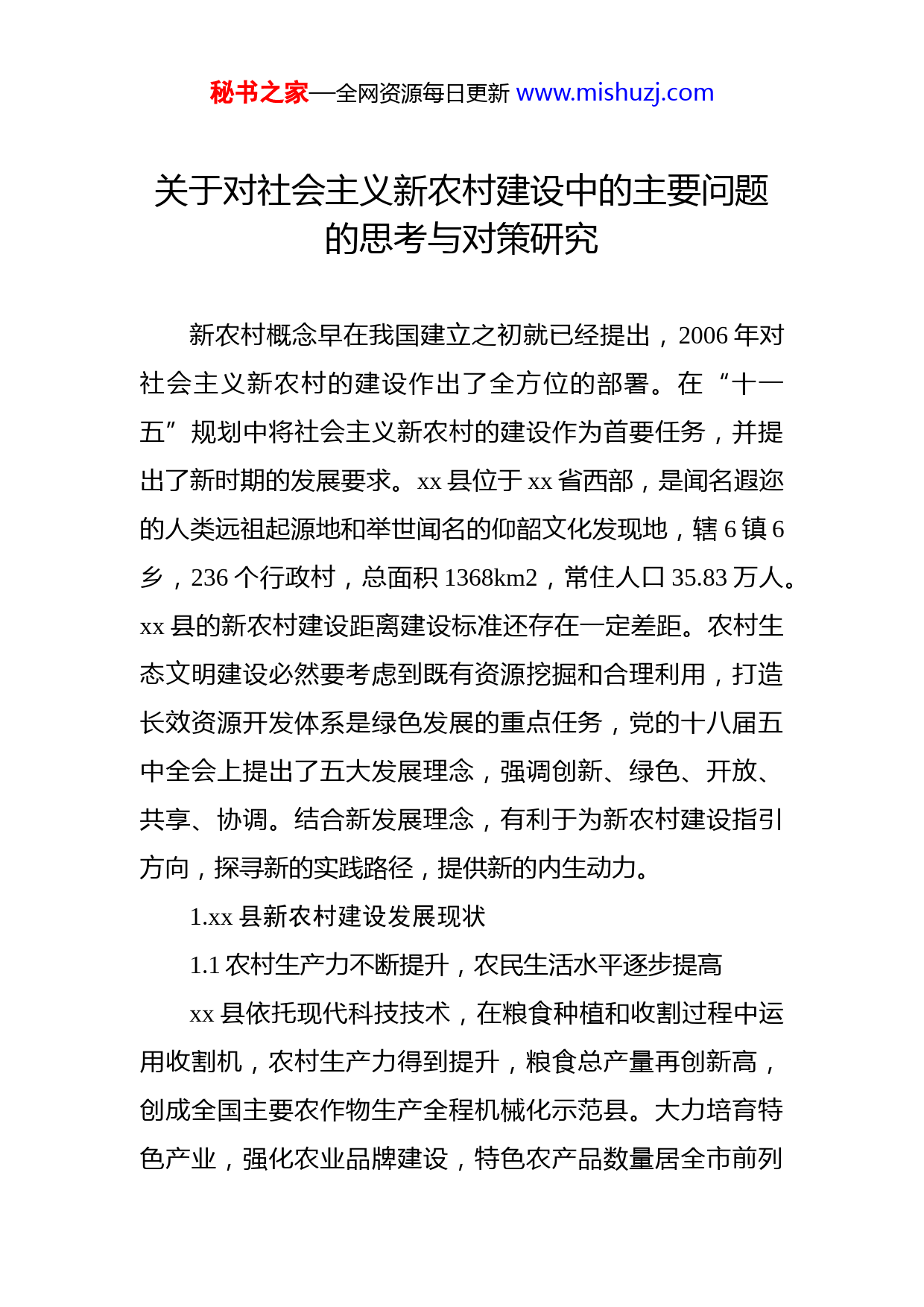 秘书之家—全网资源每日更新 www.mishuzj.com

关于对社会主义新农村建设中的主要问题的思考与对策研究

新农村概念早在我国建立之初就已经提出，2006 年对社会主义新农村的建设作出了全方位的部署。在“十一五”规划中将社会主义新农村的建设作为首要任务，并提出了新时期的发展要求。xx 县位于 xx 省西部，是闻名遐迩的人类远祖起源地和举世闻名的仰韶文化发现地，辖 6 镇 6 乡，236 个行政村，总面积 1368km2，常住人口 35.83 万人。xx 县的新农村建设距离建设标准还存在一定差距。农村生态文明建设必然要考虑到既有资源挖掘和合理利用，打造长效资源开发体系是绿色发展的重点任务，党的十八届五中全会上提出了五大发展理念，强调创新、绿色、开放、共享、协调。结合新发展理念，有利于为新农村建设指引方向，探寻新的实践路径，提供新的内生动力。

1.xx 县新农村建设发展现状

1.1 农村生产力不断提升，农民生活水平逐步提高

xx 县依托现代科技技术，在粮食种植和收割过程中运用收割机，农村生产力得到提升，粮食总产量再创新高，创成全国主要农作物生产全程机械化示范县。大力培育特色产业，强化农业品牌建设，特色农产品数量居全市前列